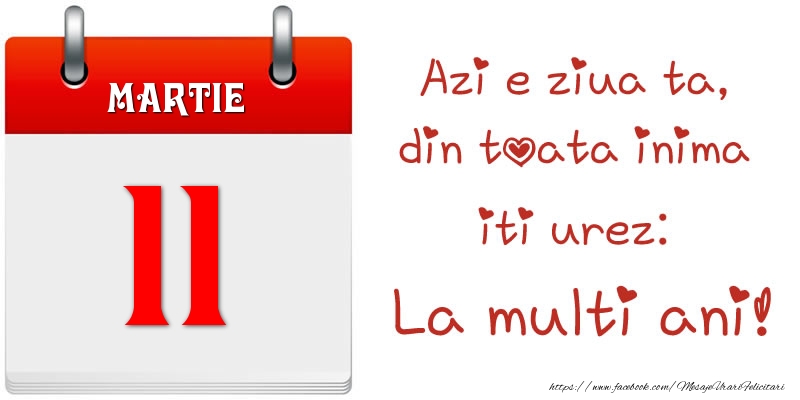 MARTIE

11

Azi e ziua ta,
din toata inima
iti urez:
La multi ani!

https://www.facebook.com/MesajeUrariFelicitari